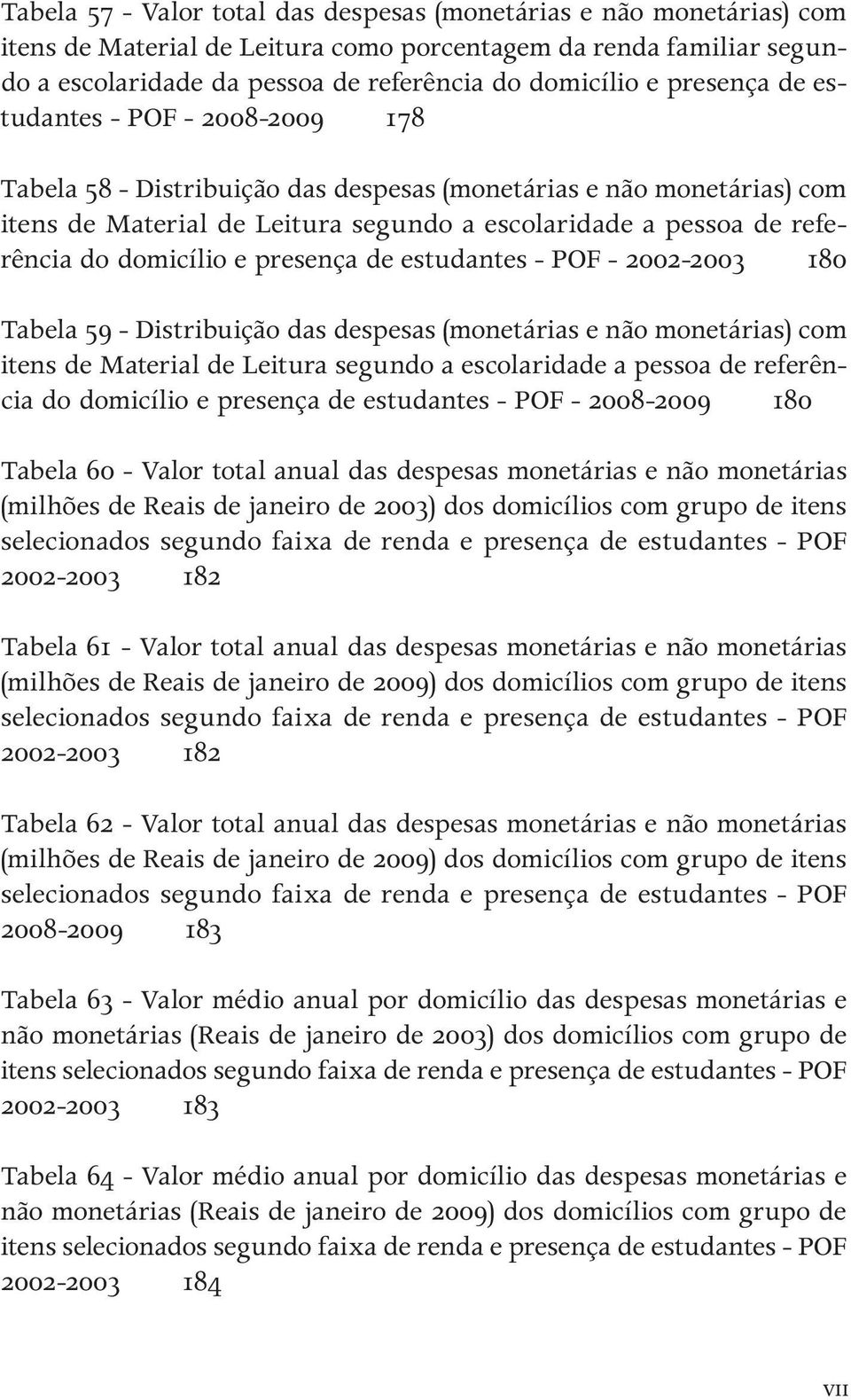 Tabela 57 - Valor total das despesas (monetárias e não monetárias) com itens de Material de Leitura como porcentagem da renda familiar segundo a escolaridade da pessoa de referência do domicílio e presença de estudantes - POF - 2008-2009 178

Tabela 58 - Distribuição das despesas (monetárias e não monetárias) com itens de Material de Leitura segundo a escolaridade a pessoa de referência do domicílio e presença de estudantes - POF - 2002-2003 180

Tabela 59 - Distribuição das despesas (monetárias e não monetárias) com itens de Material de Leitura segundo a escolaridade a pessoa de referência do domicílio e presença de estudantes - POF - 2008-2009 180

Tabela 60 - Valor total anual das despesas monetárias e não monetárias (milhões de Reais de janeiro de 2003) dos domicílios com grupo de itens selecionados segundo faixa de renda e presença de estudantes - POF 2002-2003 182

Tabela 61 - Valor total anual das despesas monetárias e não monetárias (milhões de Reais de janeiro de 2009) dos domicílios com grupo de itens selecionados segundo faixa de renda e presença de estudantes - POF 2002-2003 182

Tabela 62 - Valor total anual das despesas monetárias e não monetárias (milhões de Reais de janeiro de 2009) dos domicílios com grupo de itens selecionados segundo faixa de renda e presença de estudantes - POF 2008-2009 183

Tabela 63 - Valor médio anual por domicílio das despesas monetárias e não monetárias (Reais de janeiro de 2003) dos domicílios com grupo de itens selecionados segundo faixa de renda e presença de estudantes - POF 2002-2003 183

Tabela 64 - Valor médio anual por domicílio das despesas monetárias e não monetárias (Reais de janeiro de 2009) dos domicílios com grupo de itens selecionados segundo faixa de renda e presença de estudantes - POF 2002-2003 184

VII